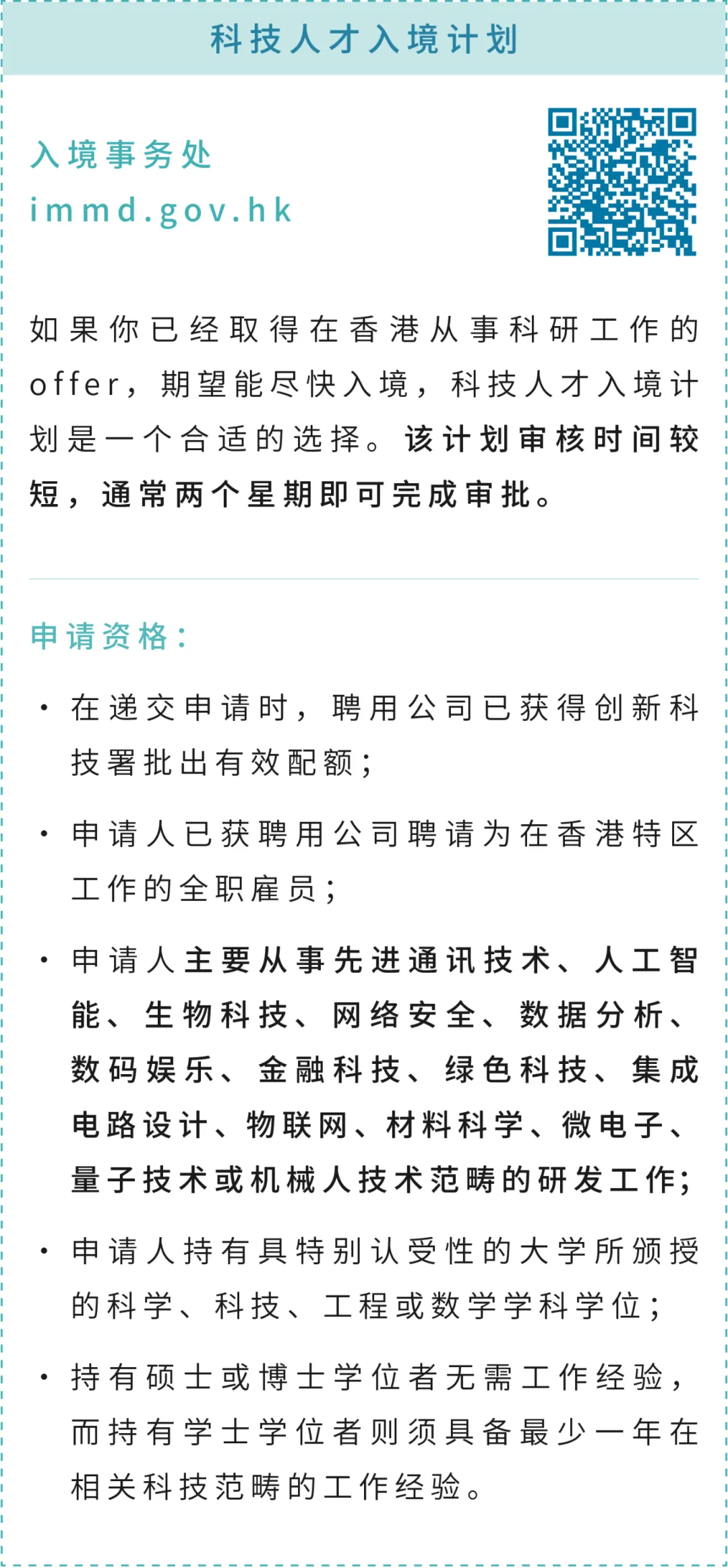 科技人才入境计划

入境事务处
immd.gov.hk

如果你已经取得在香港从事科研工作的offer，期望能尽快入境，科技人才入境计划是一个合适的选择。该计划审核时间较短，通常两个星期即可完成审批。

申请资格：

· 在递交申请时，聘用公司已获得创新科技署批出有效配额；

· 申请人已获聘用公司聘请为在香港特区工作的全职雇员；

· 申请人主要从事先进通讯技术、人工智能、生物科技、网络安全、数据分析、数码娱乐、金融科技、绿色科技、集成电路设计、物联网、材料科学、微电子、量子技术或机械人技术范畴的研发工作；

· 申请人持有具特别认受性的大学所颁授的科学、科技、工程或数学学科学位；

· 持有硕士或博士学位者无需工作经验，而持有学士学位者则须具备最少一年在相关科技范畴的工作经验。